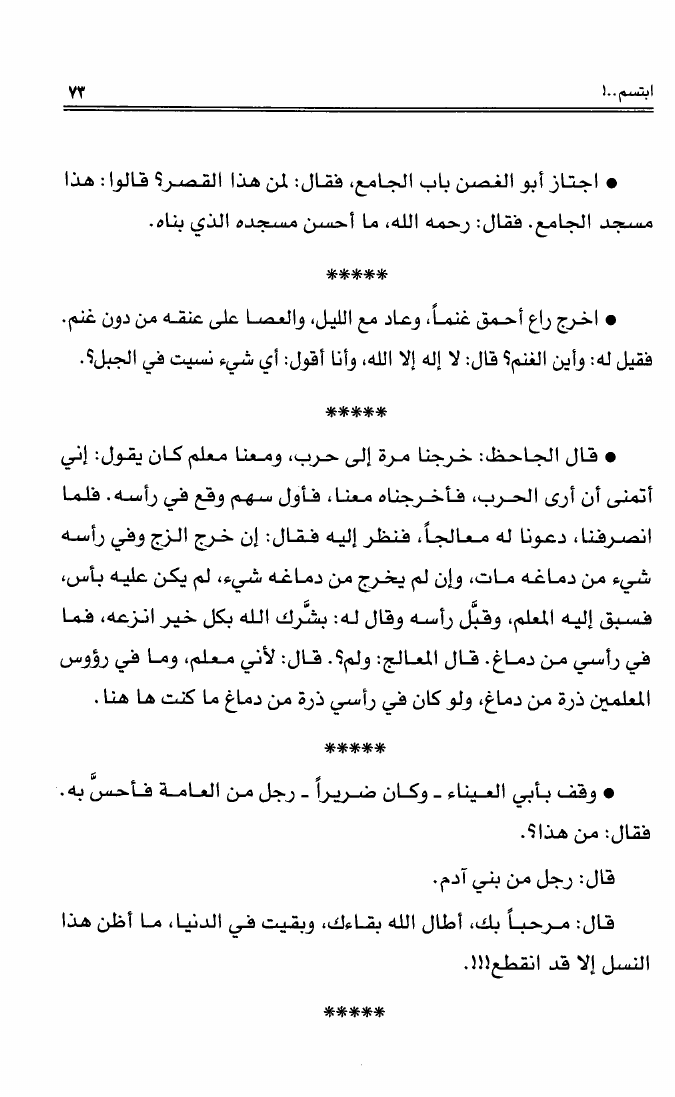 ابتسم..!   ٧٣

● اجتاز أبو الغصن باب الجامع، فقال: لمن هذا القصر؟ قالوا: هذا مسجد الجامع. فقال: رحمه الله، ما أحسن مسجده الذي بناه.

*****

● اخرج راع أحمق غنماً، وعاد مع الليل، والعصا على عنقه من دون غنم. فقيل له: وأين الغنم؟ قال: لا إله إلا الله، وأنا أقول: أي شيء نسيت في الجبل؟.

*****

● قال الجاحظ: خرجنا مرة إلى حرب، ومعنا معلم كان يقول: إني أتمنى أن أرى الحرب، فأخرجناه معنا، فأول سهم وقع في رأسه. فلما انصرفنا، دعونا له معالجاً، فنظر إليه فقال: إن خرج الزج وفي رأسه شيء من دماغه مات، وإن لم يخرج من دماغه شيء، لم يكن عليه بأس، فسبق إليه المعلم، وقبَّل رأسه وقال له: بشَّرك الله بكل خير انزعه، فما في رأسي من دماغ. قال المعالج: ولم؟. قال: لأني معلم، وما في رؤوس المعلمين ذرة من دماغ، ولو كان في رأسي ذرة من دماغ ما كنت ها هنا.

*****

● وقف بأبي العيناء ـ وكان ضريراً ـ رجل من العامة فأحسَّ به. فقال: من هذا؟.

قال: رجل من بني آدم.

قال: مرحباً بك، أطال الله بقاءك، وبقيت في الدنيا، ما أظن هذا النسل إلا قد انقطع!!!.

*****